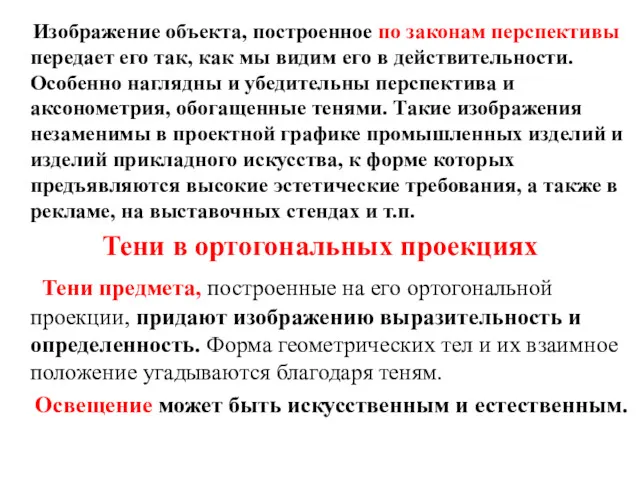 Изображение объекта, построенное по законам перспективы передает его так, как мы видим его в действительности. Особенно наглядны и убедительны перспектива и аксонометрия, обогащенные тенями. Такие изображения незаменимы в проектной графике промышленных изделий и изделий прикладного искусства, к форме которых предъявляются высокие эстетические требования, а также в рекламе, на выставочных стендах и т.п.

Тени в ортогональных проекциях

Тени предмета, построенные на его ортогональной проекции, придают изображению выразительность и определенность. Форма геометрических тел и их взаимное положение угадываются благодаря теням.

Освещение может быть искусственным и естественным.